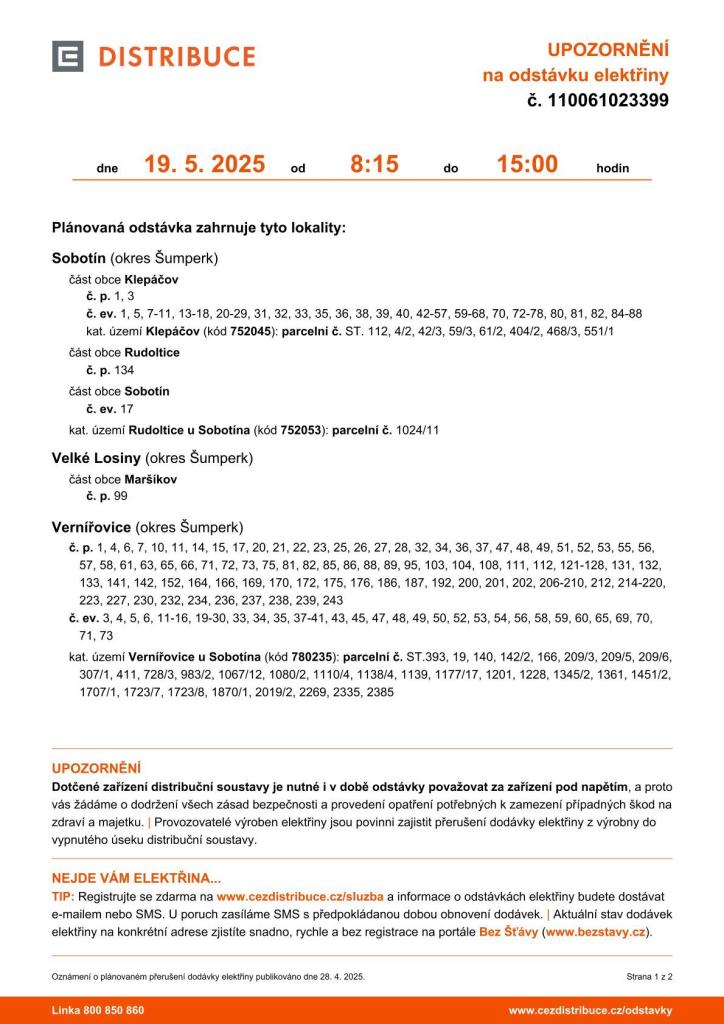 DISTRIBUCE

UPOZORNĚNÍ
na odstávku elektřiny
č. 110061023399

dne 19. 5. 2025 od 8:15 do 15:00 hodin

Plánovaná odstávka zahrnuje tyto lokality:

Sobotín (okres Šumperk)

část obce Klepáčov
č. p. 1, 3
č. ev. 1, 5, 7-11, 13-18, 20-29, 31, 32, 33, 35, 36, 38, 39, 40, 42-57, 59-68, 70, 72-78, 80, 81, 82, 84-88
kat. území Klepáčov (kód 752045): parcelní č. ST. 112, 4/2, 42/3, 59/3, 61/2, 404/2, 468/3, 551/1

část obce Rudoltice
č. p. 134

část obce Sobotín
č. ev. 17

kat. území Rudoltice u Sobotína (kód 752053): parcelní č. 1024/11

Velké Losiny (okres Šumperk)

část obce Maršíkov
č. p. 99

Vernířovice (okres Šumperk)

č. p. 1, 4, 6, 7, 10, 11, 14, 15, 17, 20, 21, 22, 23, 25, 26, 27, 28, 32, 34, 36, 37, 47, 48, 49, 51, 52, 53, 55, 56, 57, 58, 61, 63, 65, 66, 71, 72, 73, 75, 81, 82, 85, 86, 88, 89, 95, 103, 104, 108, 111, 112, 121-128, 131, 132, 133, 141, 142, 152, 164, 166, 169, 170, 172, 175, 176, 186, 187, 192, 200, 201, 202, 206-210, 212, 214-220, 223, 227, 230, 232, 234, 236, 237, 238, 239, 243
č. ev. 3, 4, 5, 6, 11-16, 19-30, 33, 34, 35, 37-41, 43, 45, 47, 48, 49, 50, 52, 53, 54, 56, 58, 59, 60, 65, 69, 70, 71, 73

kat. území Vernířovice u Sobotína (kód 780235): parcelní č. ST.393, 19, 140, 142/2, 166, 209/3, 209/5, 209/6, 307/1, 411, 728/3, 983/2, 1067/12, 1080/2, 1110/4, 1138/4, 1139, 1177/17, 1201, 1228, 1345/2, 1361, 1451/2, 1707/1, 1723/7, 1723/8, 1870/1, 2019/2, 2269, 2335, 2385

UPOZORNĚNÍ
Dotčené zařízení distribuční soustavy je nutné i v době odstávky považovat za zařízení pod napětím, a proto vás žádáme o dodržení všech zásad bezpečnosti a provedení opatření potřebných k zamezení případných škod na zdraví a majetku. | Provozovatelé výroben elektřiny jsou povinni zajistit přerušení dodávky elektřiny z výrobny do vypnutého úseku distribuční soustavy.

NEJDE VÁM ELEKTŘINA...
TIP: Registrujte se zdarma na www.cezdistribuce.cz/sluzba a informace o odstávkách elektřiny budete dostávat e-mailem nebo SMS. U poruch zasíláme SMS s předpokládanou dobou obnovení dodávek. | Aktuální stav dodávek elektřiny na konkrétní adrese zjistíte snadno, rychle a bez registrace na portále Bez Šťávy (www.bezstavy.cz).

Oznámení o plánovaném přerušení dodávky elektřiny publikováno dne 28. 4. 2025.
Strana 1 z 2

Linka 800 850 860
www.cezdistribuce.cz/odstavky